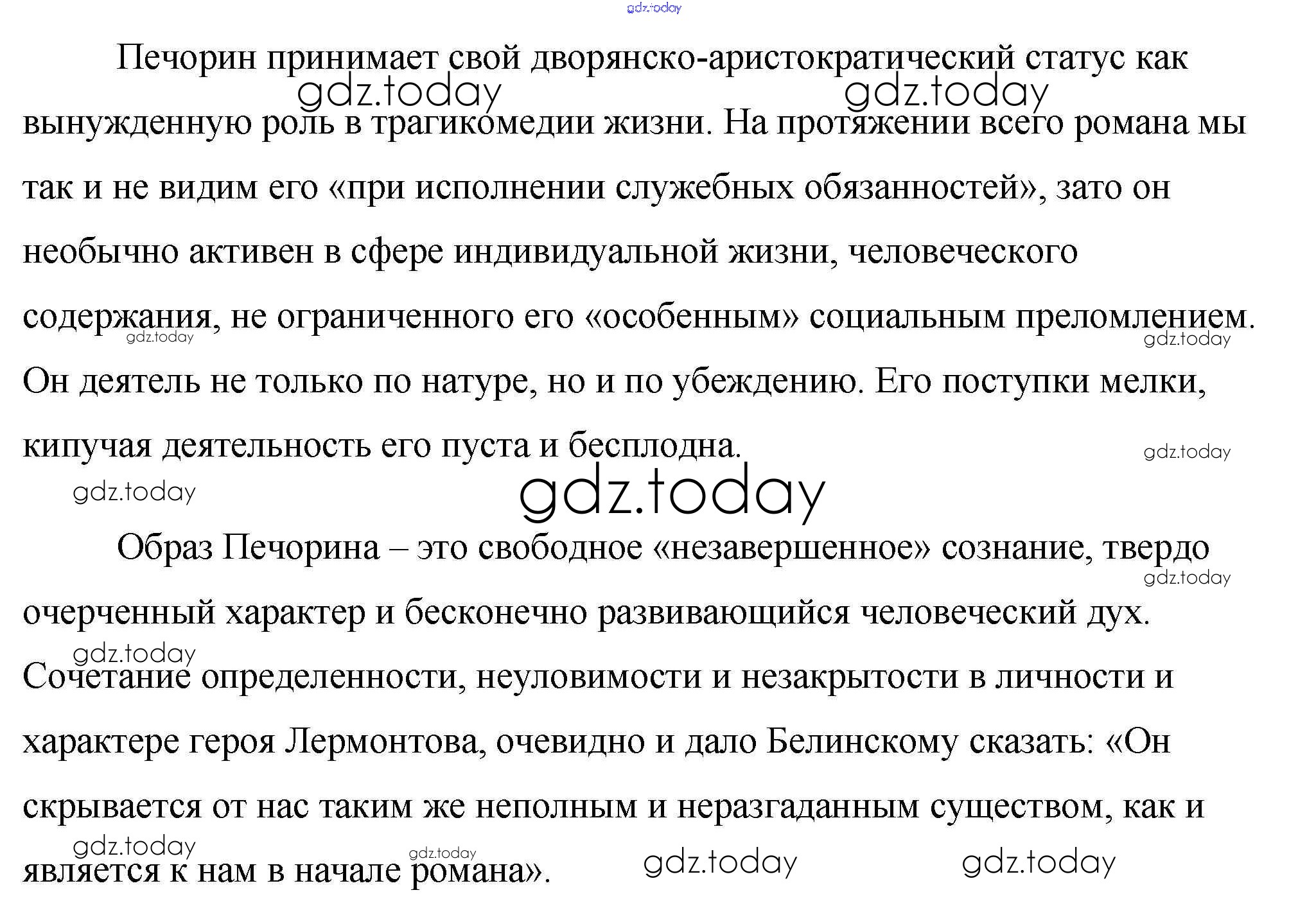 Печорин принимает свой дворянско-аристократический статус как вынужденную роль в трагикомедии жизни. На протяжении всего романа мы так и не видим его «при исполнении служебных обязанностей», зато он необычно активен в сфере индивидуальной жизни, человеческого содержания, не ограниченного его «особенным» социальным преломлением. Он деятель не только по натуре, но и по убеждению. Его поступки мелки, кипучая деятельность его пуста и бесплодна.

Образ Печорина – это свободное «незавершенное» сознание, твердо очерченный характер и бесконечно развивающийся человеческий дух. Сочетание определенности, неуловимости и незакрытости в личности и характере героя Лермонтова, очевидно и дало Белинскому сказать: «Он скрывается от нас таким же неполным и неразгаданным существом, как и является к нам в начале романа».

gdz.today